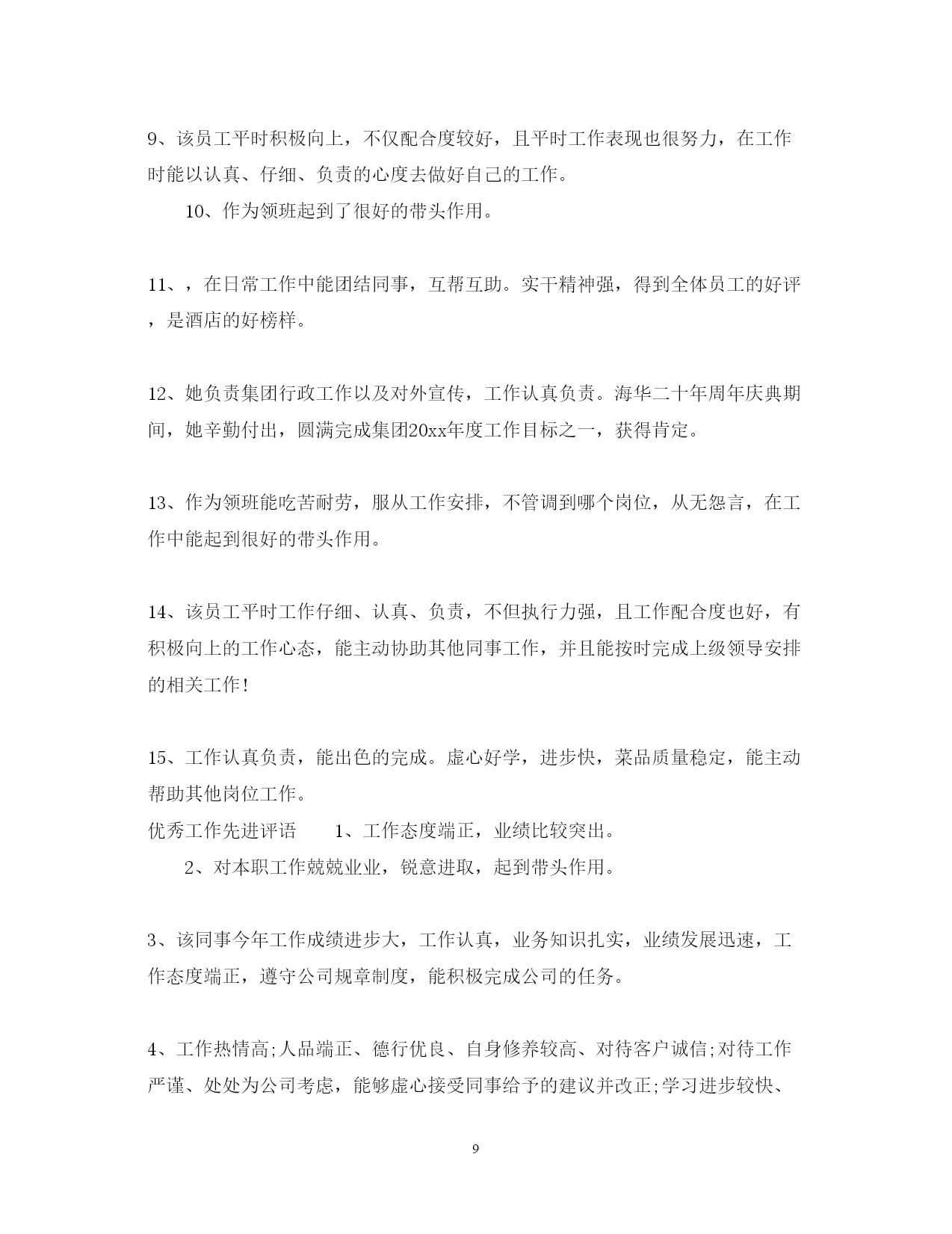 9、该员工平时积极向上，不仅配合度较好，且平时工作表现也很努力，在工作时能以认真、仔细、负责的心度去做好自己的工作。

10、作为领班起到了很好的带头作用。

11、，在日常工作中能团结同事，互帮互助。实干精神强，得到全体员工的好评，是酒店的好榜样。

12、她负责集团行政工作以及对外宣传，工作认真负责。海华二十年周年庆典期间，她辛勤付出，圆满完成集团20xx年度工作目标之一，获得肯定。

13、作为领班能吃苦耐劳，服从工作安排，不管调到哪个岗位，从无怨言，在工作中能起到很好的带头作用。

14、该员工平时工作仔细、认真、负责，不但执行力强，且工作配合度也好，有积极向上的工作心态，能主动协助其他同事工作，并且能按时完成上级领导安排的相关工作!

15、工作认真负责，能出色的完成。虚心好学，进步快，菜品质量稳定，能主动帮助其他岗位工作。

优秀工作先进评语　　1、工作态度端正，业绩比较突出。

2、对本职工作兢兢业业，锐意进取，起到带头作用。

3、该同事今年工作成绩进步大，工作认真，业务知识扎实，业绩发展迅速，工作态度端正，遵守公司规章制度，能积极完成公司的任务。

4、工作热情高;人品端正、德行优良、自身修养较高、对待客户诚信;对待工作严谨、处处为公司考虑，能够虚心接受同事给予的建议并改正;学习进步较快、

9